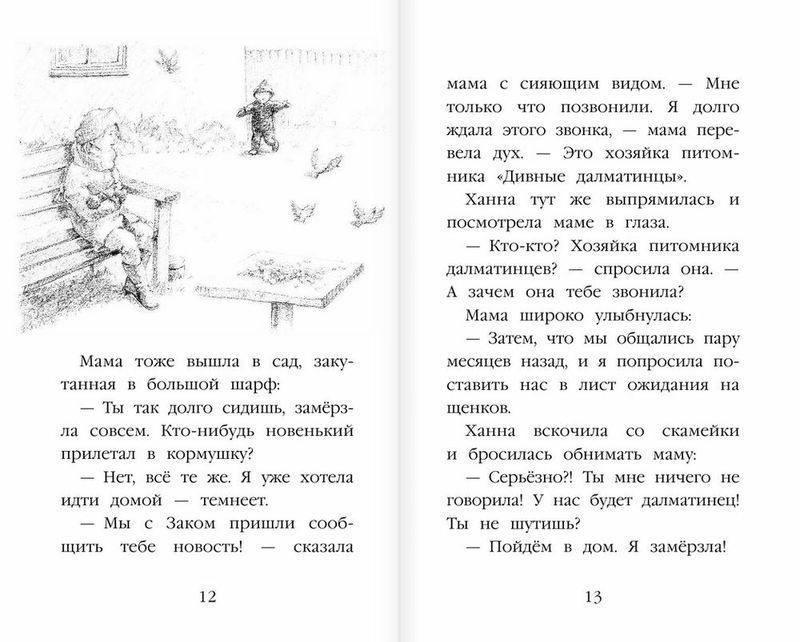 Мама тоже вышла в сад, закутанная в большой шарф:

— Ты так долго сидишь, замёрзла совсем. Кто-нибудь новенький прилетал в кормушку?

— Нет, всё те же. Я уже хотела идти домой — темнеет.

— Мы с Заком пришли сообщить тебе новость! — сказала

12

мама с сияющим видом. — Мне только что позвонили. Я долго ждала этого звонка, — мама перевела дух. — Это хозяйка питомника «Дивные далматинцы».

Ханна тут же выпрямилась и посмотрела маме в глаза.

— Кто-кто? Хозяйка питомника далматинцев? — спросила она. — А зачем она тебе звонила?

Мама широко улыбнулась:

— Затем, что мы общались пару месяцев назад, и я попросила поставить нас в лист ожидания на щенков.

Ханна вскочила со скамейки и бросилась обнимать маму:

— Серьёзно?! Ты мне ничего не говорила! У нас будет далматинец! Ты не шутишь?

— Пойдём в дом. Я замёрзла!

13